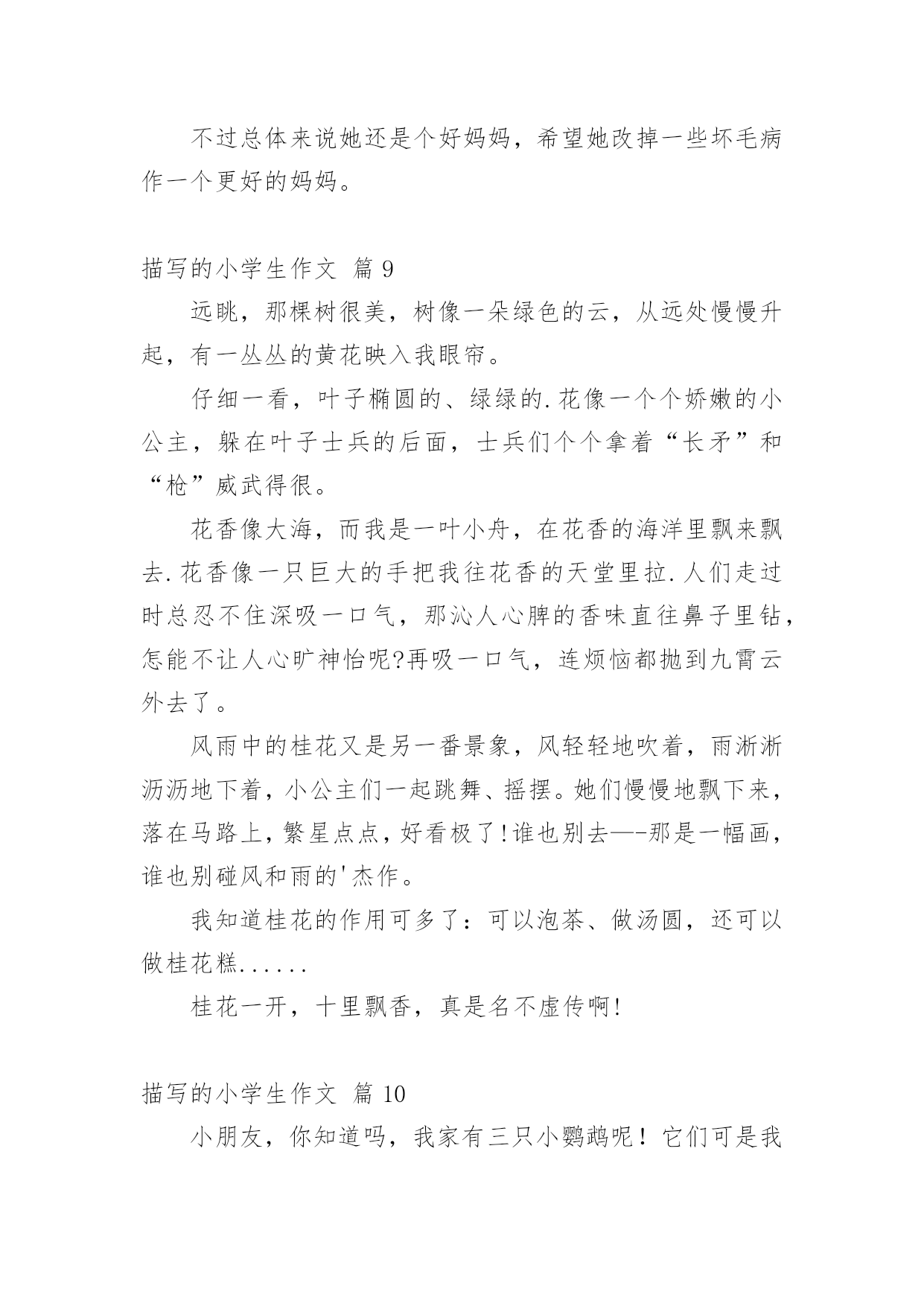 不过总体来说她还是个好妈妈，希望她改掉一些坏毛病作一个更好的妈妈。

描写的小学生作文 篇 9

远眺，那棵树很美，树像一朵绿色的云，从远处慢慢升起，有一丛丛的黄花映入我眼帘。

仔细一看，叶子椭圆的、绿绿的.花像一个个娇嫩的小公主，躲在叶子士兵的后面，士兵们个个拿着“长矛”和“枪”威武得很。

花香像大海，而我是一叶小舟，在花香的海洋里飘来飘去.花香像一只巨大的手把我往花香的天堂里拉.人们走过时总忍不住深吸一口气，那沁人心脾的香味直往鼻子里钻，怎能不让人心旷神怡呢?再吸一口气，连烦恼都抛到九霄云外去了。

风雨中的桂花又是另一番景象，风轻轻地吹着，雨淅淅沥沥地下着，小公主们一起跳舞、摇摆。她们慢慢地飘下来，落在马路上，繁星点点，好看极了!谁也别去—-那是一幅画，谁也别碰风和雨的'杰作。

我知道桂花的作用可多了：可以泡茶、做汤圆，还可以做桂花糕......

桂花一开，十里飘香，真是名不虚传啊!

描写的小学生作文 篇 10

小朋友，你知道吗，我家有三只小鹦鹉呢！它们可是我